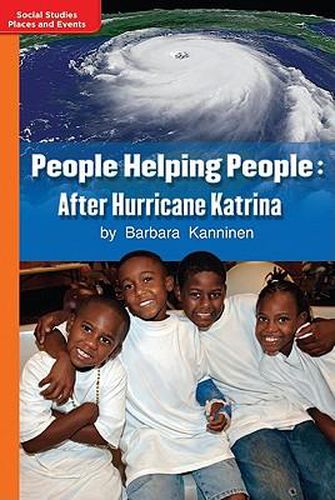 Social Studies
Places and Events

People Helping People:
After Hurricane Katrina
by Barbara Kanninen